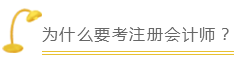 为什么要考注册会计师？